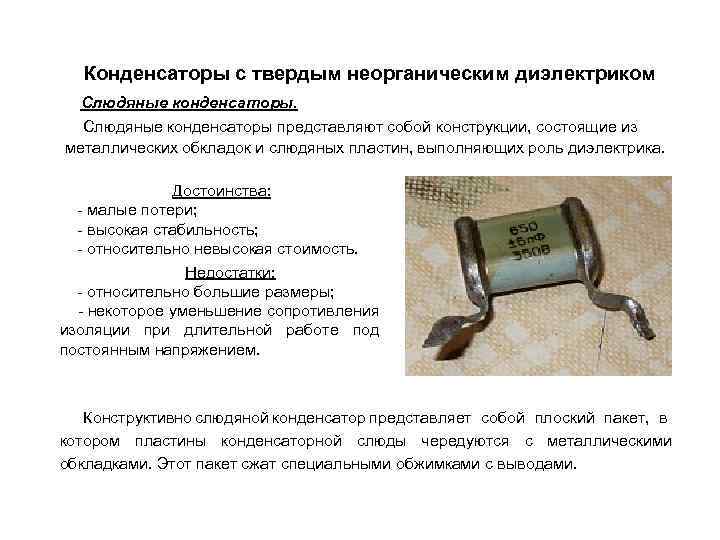 Конденсаторы с твердым неорганическим диэлектриком

Слюдяные конденсаторы.

Слюдяные конденсаторы представляют собой конструкции, состоящие из металлических обкладок и слюдяных пластин, выполняющих роль диэлектрика.

Достоинства:
- малые потери;
- высокая стабильность;
- относительно невысокая стоимость.

Недостатки:
- относительно большие размеры;
- некоторое уменьшение сопротивления изоляции при длительной работе под постоянным напряжением.

650
±5пФ
350В

Конструктивно слюдяной конденсатор представляет собой плоский пакет, в котором пластины конденсаторной слюды чередуются с металлическими обкладками. Этот пакет сжат специальными обжимками с выводами.